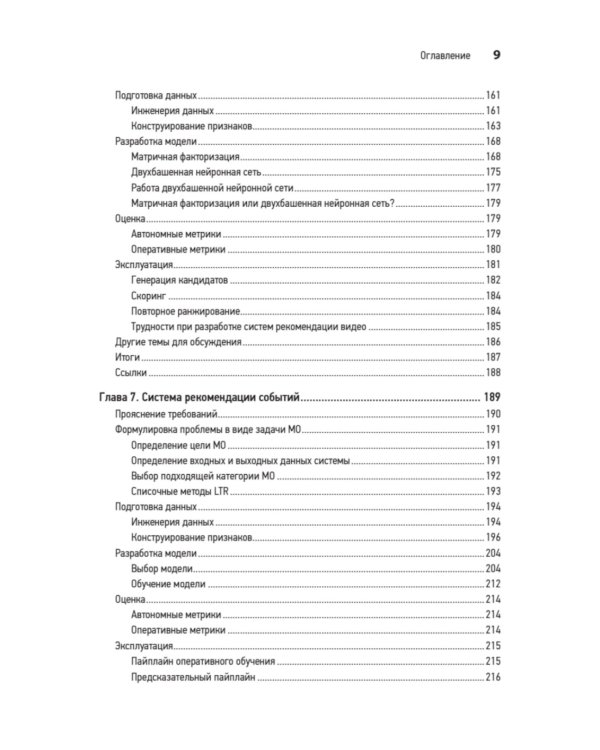 Оглавление 9

Подготовка данных 161
Инженерия данных 161
Конструирование признаков 163
Разработка модели 168
Матричная факторизация 168
Двухбашенная нейронная сеть 175
Работа двухбашенной нейронной сети 177
Матричная факторизация или двухбашенная нейронная сеть? 179
Оценка 179
Автономные метрики 179
Оперативные метрики 180
Эксплуатация 181
Генерация кандидатов 182
Скоринг 184
Повторное ранжирование 184
Трудности при разработке систем рекомендации видео 185
Другие темы для обсуждения 186
Итоги 187
Ссылки 188

Глава 7. Система рекомендации событий 189
Прояснение требований 190
Формулировка проблемы в виде задачи МО 191
Определение цели МО 191
Определение входных и выходных данных системы 191
Выбор подходящей категории МО 192
Списочные методы LTR 193
Подготовка данных 194
Инженерия данных 194
Конструирование признаков 196
Разработка модели 204
Выбор модели 204
Обучение модели 212
Оценка 214
Автономные метрики 214
Оперативные метрики 214
Эксплуатация 215
Пайплайн оперативного обучения 215
Предсказательный пайплайн 216